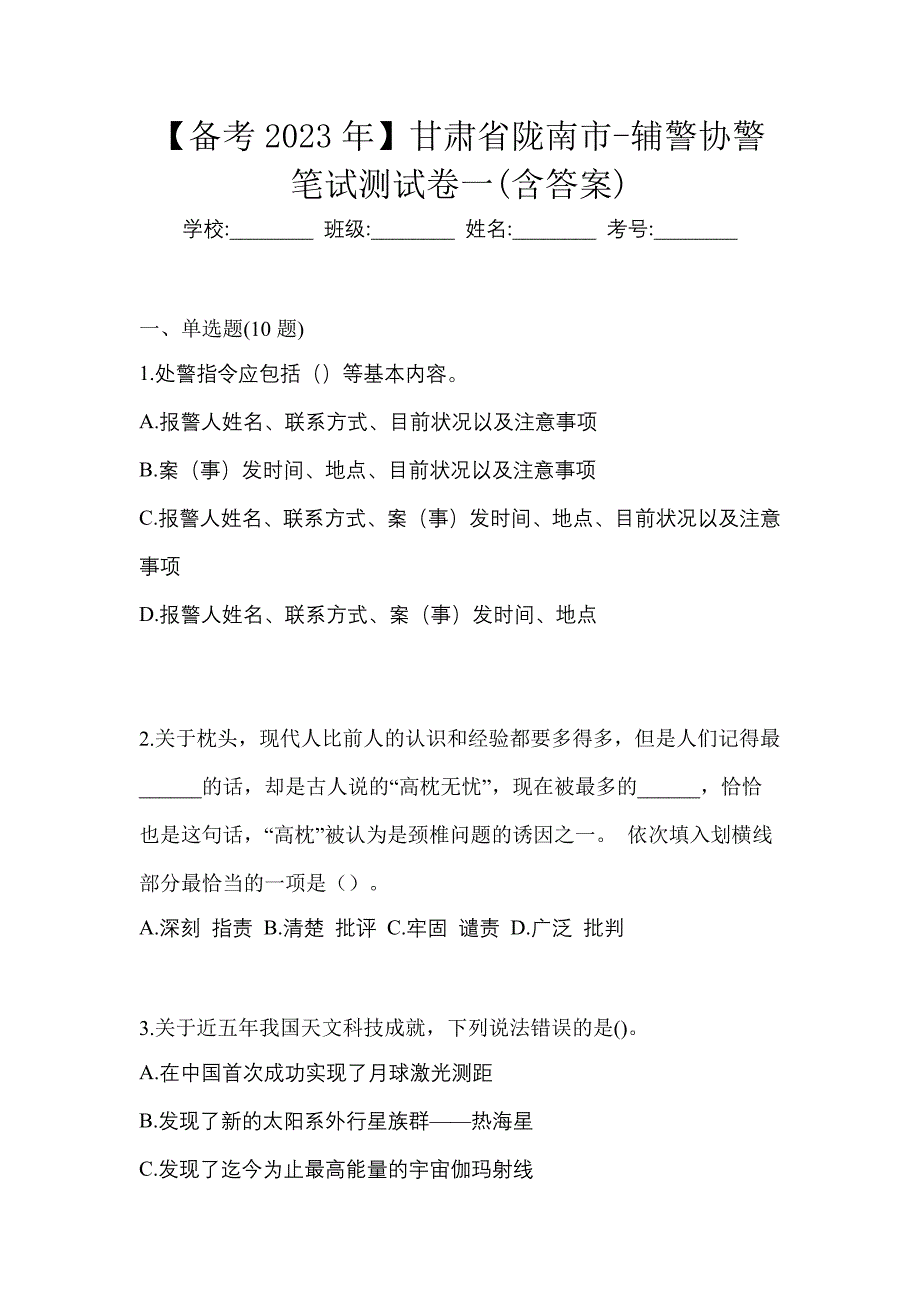 【备考 2023 年】甘肃省陇南市-辅警协警笔试测试卷一(含答案)

学校:________ 班级:________ 姓名:________ 考号:________

一、单选题(10 题)

1.处警指令应包括（）等基本内容。

A.报警人姓名、联系方式、目前状况以及注意事项

B.案（事）发时间、地点、目前状况以及注意事项

C.报警人姓名、联系方式、案（事）发时间、地点、目前状况以及注意事项

D.报警人姓名、联系方式、案（事）发时间、地点

2.关于枕头，现代人比前人的认识和经验都要多得多，但是人们记得最______的话，却是古人说的“高枕无忧”，现在被最多的______，恰恰也是这句话，“高枕”被认为是颈椎问题的诱因之一。 依次填入划横线部分最恰当的一项是（）。

A.深刻 指责 B.清楚 批评 C.牢固 谴责 D.广泛 批判

3.关于近五年我国天文科技成就，下列说法错误的是()。

A.在中国首次成功实现了月球激光测距

B.发现了新的太阳系外行星族群——热海星

C.发现了迄今为止最高能量的宇宙伽玛射线